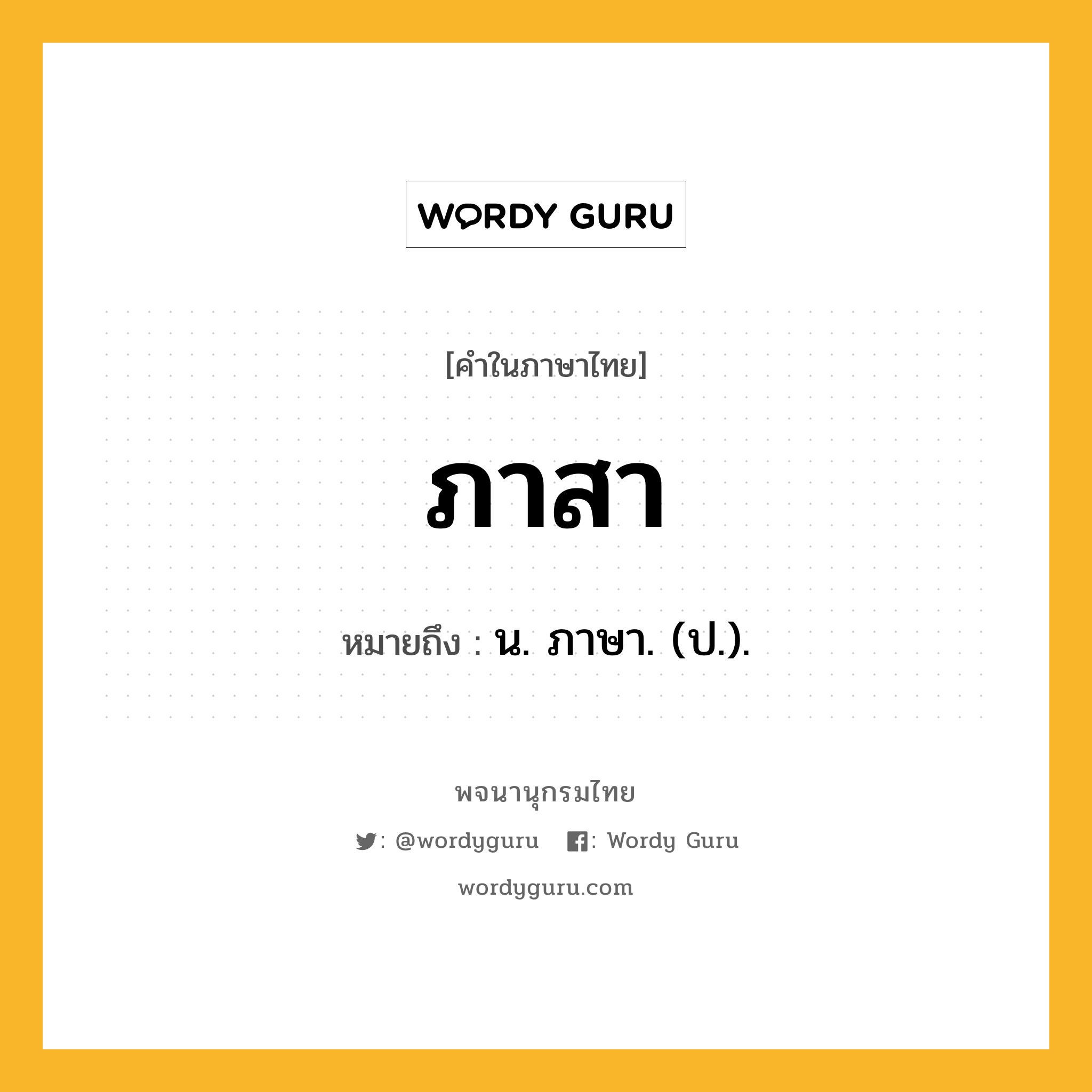 WORDY GURU

[คำในภาษาไทย]

ภาสา

หมายถึง : น. ภาษา. (ป.).

พจนานุกรมไทย

: @wordyguru : Wordy Guru

wordyguru.com